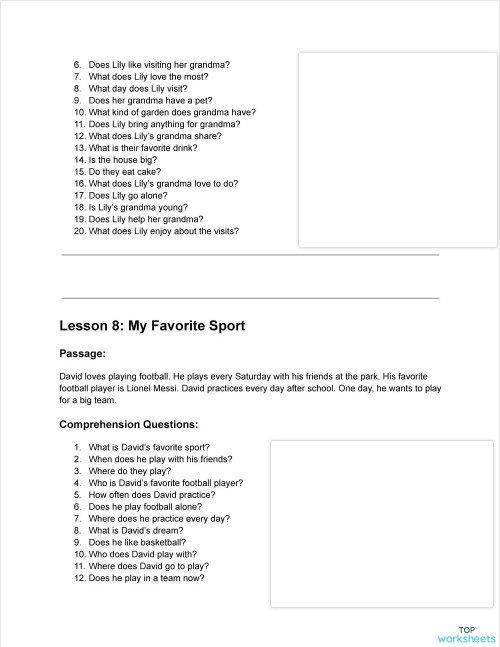 6. Does Lily like visiting her grandma?
7. What does Lily love the most?
8. What day does Lily visit?
9. Does her grandma have a pet?
10. What kind of garden does grandma have?
11. Does Lily bring anything for grandma?
12. What does Lily's grandma share?
13. What is their favorite drink?
14. Is the house big?
15. Do they eat cake?
16. What does Lily's grandma love to do?
17. Does Lily go alone?
18. Is Lily's grandma young?
19. Does Lily help her grandma?
20. What does Lily enjoy about the visits?

Lesson 8: My Favorite Sport

Passage:

David loves playing football. He plays every Saturday with his friends at the park. His favorite football player is Lionel Messi. David practices every day after school. One day, he wants to play for a big team.

Comprehension Questions:

1. What is David's favorite sport?
2. When does he play with his friends?
3. Where do they play?
4. Who is David's favorite football player?
5. How often does David practice?
6. Does he play football alone?
7. Where does he practice every day?
8. What is David's dream?
9. Does he like basketball?
10. Who does David play with?
11. Where does David go to play?
12. Does he play in a team now?

TOP
worksheets